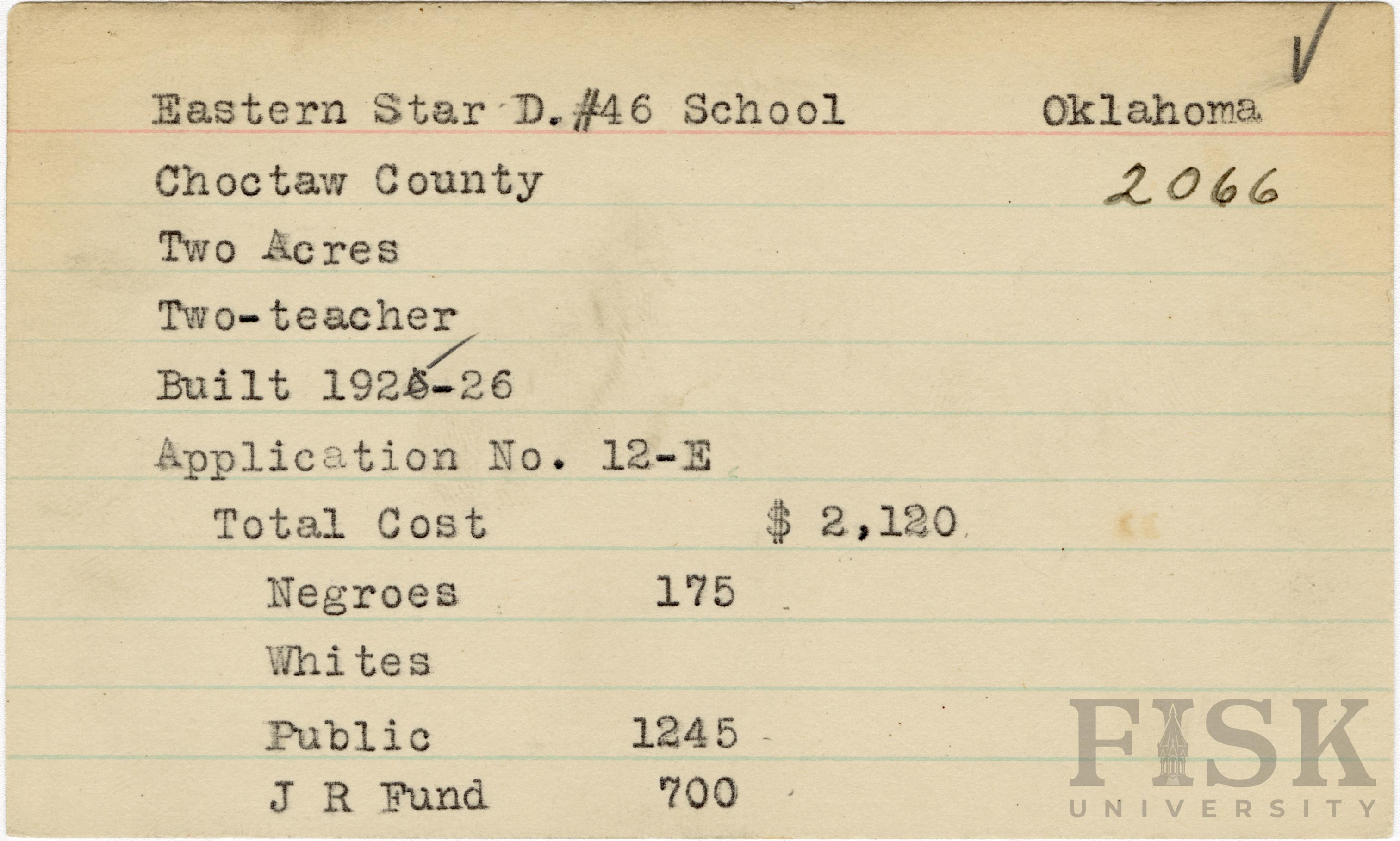 Eastern Star D. #46 School Oklahoma

Choctaw County 2066

Two Acres

Two-teacher

Built 1925-26

Application No. 12-E

Total Cost $ 2,120

Negroes 175

Whites

Public 1245

J R Fund 700

FISK UNIVERSITY